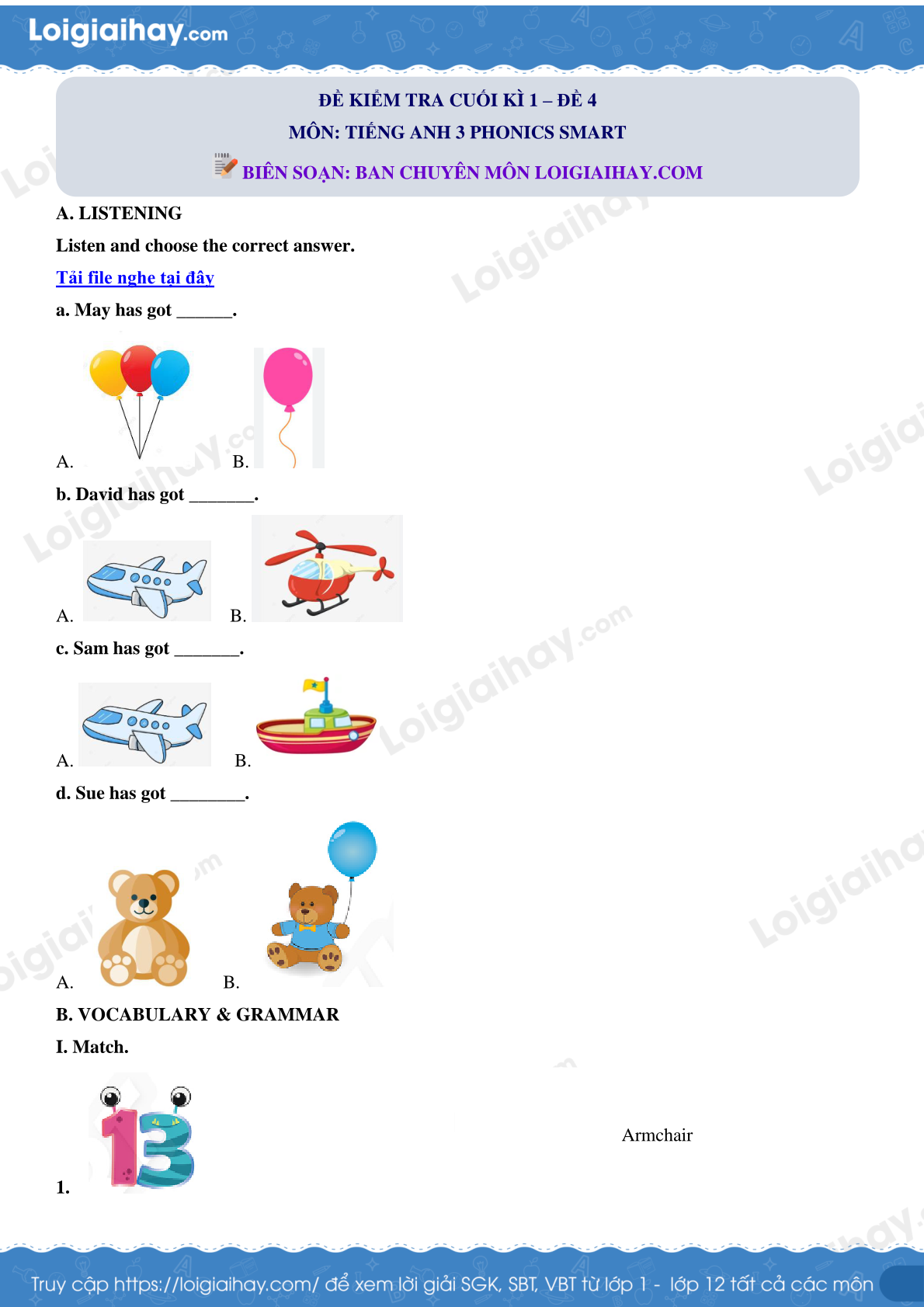 Loigiaihay.com

ĐỀ KIỂM TRA CUỐI KÌ 1 – ĐỀ 4
MÔN: TIẾNG ANH 3 PHONICS SMART
BIÊN SOẠN: BAN CHUYÊN MÔN LOIGIAIHAY.COM

A. LISTENING

Listen and choose the correct answer.

Tải file nghe tại đây

a. May has got ______.

A. B.

b. David has got _______.

A. B.

c. Sam has got _______.

A. B.

d. Sue has got ________.

A. B.

B. VOCABULARY & GRAMMAR

I. Match.

1.

Armchair

Truy cập https://loigiaihay.com/ để xem lời giải SGK, SBT, VBT từ lớp 1 - lớp 12 tất cả các môn